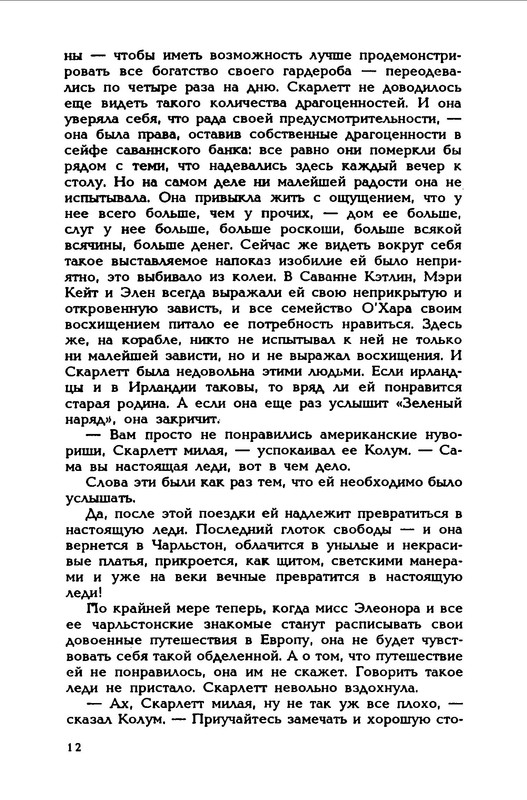 ны — чтобы иметь возможность лучше продемонстрировать все богатство своего гардероба — переодевались по четыре раза на дню. Скарлетт не доводилось еще видеть такого количества драгоценностей. И она уверяла себя, что рада своей предусмотрительности, — она была права, оставив собственные драгоценности в сейфе саваннского банка: все равно они померкли бы рядом с теми, что надевались здесь каждый вечер к столу. Но на самом деле ни малейшей радости она не испытывала. Она привыкла жить с ощущением, что у нее всего больше, чем у прочих, — дом ее больше, слуг у нее больше, больше роскоши, больше всякой всячины, больше денег. Сейчас же видеть вокруг себя такое выставляемое напоказ изобилие ей было неприятно, это выбивало из колеи. В Саванне Кэтлин, Мэри Кейт и Элен всегда выражали ей свою неприкрытую и откровенную зависть, и все семейство О'Хара своим восхищением питало ее потребность нравиться. Здесь же, на корабле, никто не испытывал к ней не только ни малейшей зависти, но и не выражал восхищения. И Скарлетт была недовольна этими людьми. Если ирландцы и в Ирландии таковы, то вряд ли ей понравится старая родина. А если она еще раз услышит «Зеленый наряд», она закричит.

— Вам просто не понравились американские нувориши, Скарлетт милая, — успокаивал ее Колум. — Сама вы настоящая леди, вот в чем дело.

Слова эти были как раз тем, что ей необходимо было услышать.

Да, после этой поездки ей надлежит превратиться в настоящую леди. Последний глоток свободы — и она вернется в Чарльстон, облачится в унылые и некрасивые платья, прикроется, как щитом, светскими манерами и уже на веки вечные превратится в настоящую леди!

По крайней мере теперь, когда мисс Элеонора и все ее чарльстонские знакомые станут расписывать свои довоенные путешествия в Европу, она не будет чувствовать себя такой обделенной. А о том, что путешествие ей не понравилось, она им не скажет. Говорить такое леди не пристало. Скарлетт невольно вздохнула.

— Ах, Скарлетт милая, ну не так уж все плохо, — сказал Колум. — Приучайтесь замечать и хорошую сто-

12